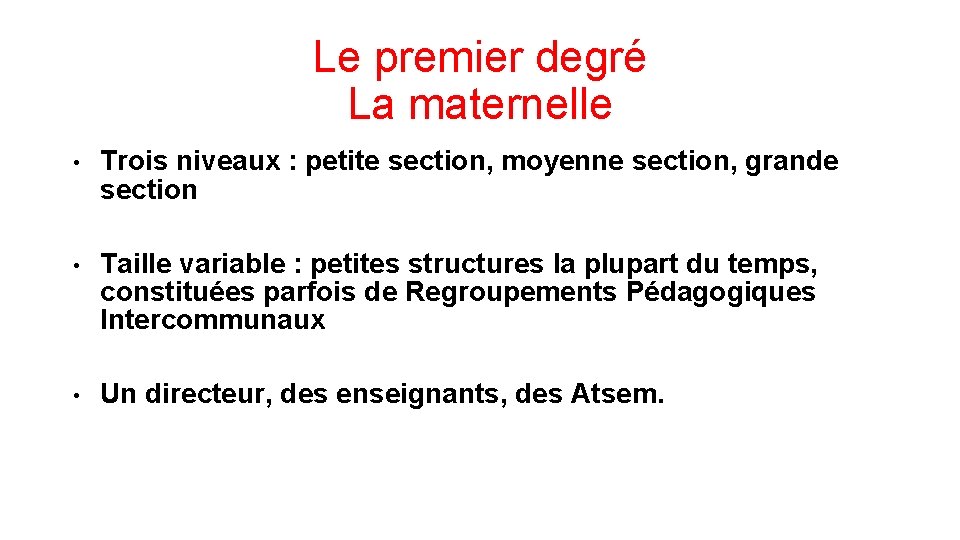 Le premier degré
La maternelle

• Trois niveaux : petite section, moyenne section, grande section

• Taille variable : petites structures la plupart du temps, constituées parfois de Regroupements Pédagogiques Intercommunaux

• Un directeur, des enseignants, des Atsem.